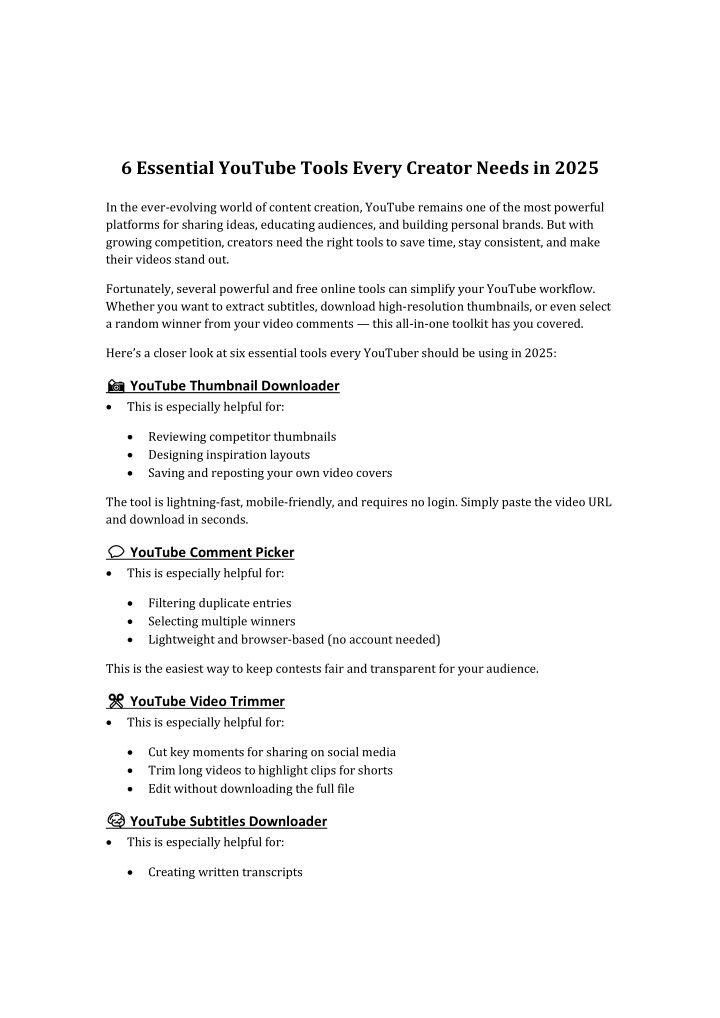 6 Essential YouTube Tools Every Creator Needs in 2025

In the ever-evolving world of content creation, YouTube remains one of the most powerful platforms for sharing ideas, educating audiences, and building personal brands. But with growing competition, creators need the right tools to save time, stay consistent, and make their videos stand out.

Fortunately, several powerful and free online tools can simplify your YouTube workflow. Whether you want to extract subtitles, download high-resolution thumbnails, or even select a random winner from your video comments — this all-in-one toolkit has you covered.

Here's a closer look at six essential tools every YouTuber should be using in 2025:

📷 YouTube Thumbnail Downloader
• This is especially helpful for:

• Reviewing competitor thumbnails
• Designing inspiration layouts
• Saving and reposting your own video covers

The tool is lightning-fast, mobile-friendly, and requires no login. Simply paste the video URL and download in seconds.

💬 YouTube Comment Picker
• This is especially helpful for:

• Filtering duplicate entries
• Selecting multiple winners
• Lightweight and browser-based (no account needed)

This is the easiest way to keep contests fair and transparent for your audience.

✂ YouTube Video Trimmer
• This is especially helpful for:

• Cut key moments for sharing on social media
• Trim long videos to highlight clips for shorts
• Edit without downloading the full file

🌐 YouTube Subtitles Downloader
• This is especially helpful for:

• Creating written transcripts